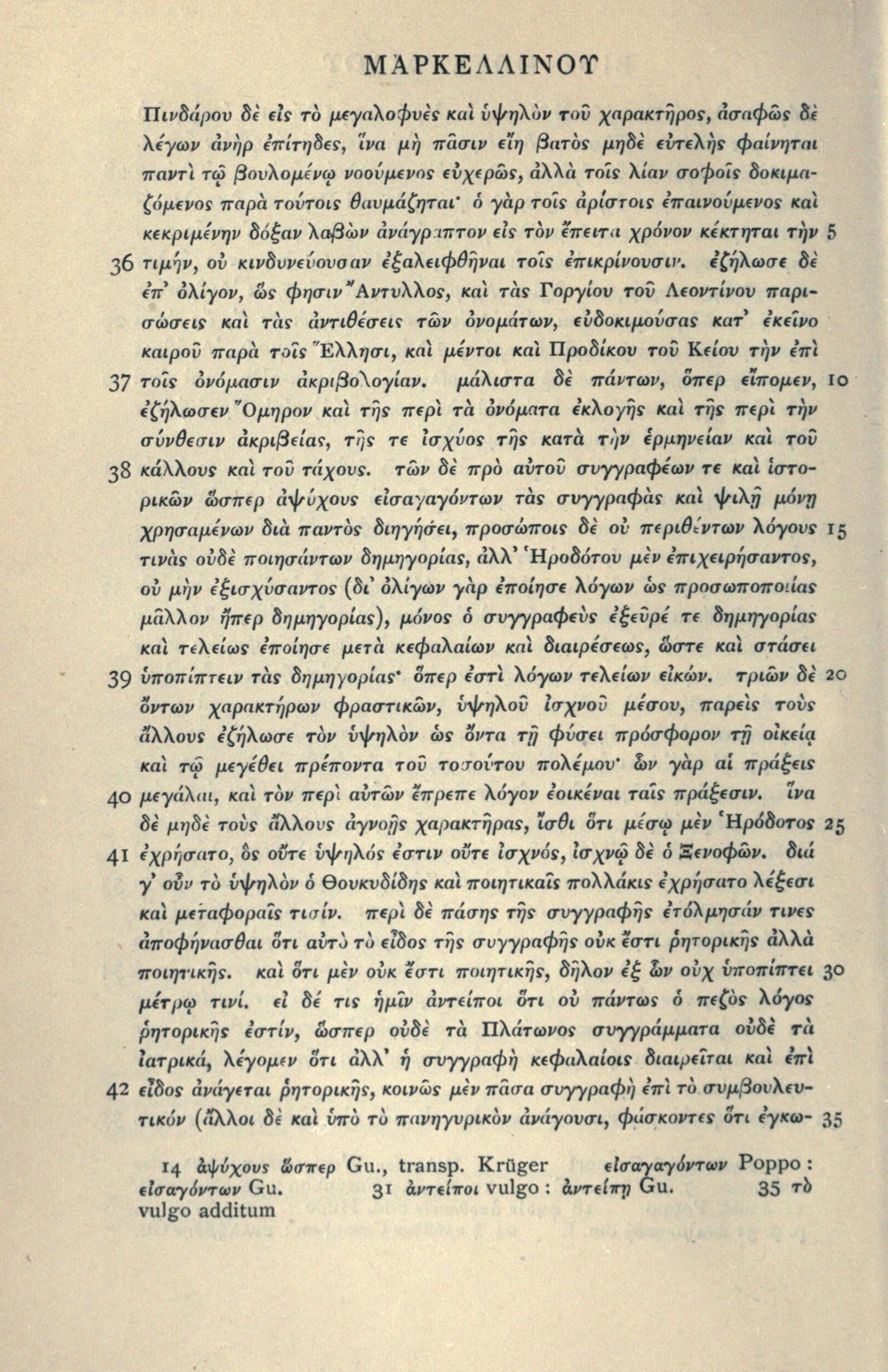 ΜΑΡΚΕΛΛΙΝΟΥ

Πινδάρου δὲ εἰς τὸ μεγαλοφυὲς καὶ ὑψηλὸν τοῦ χαρακτῆρος, ἀσαφῶς δὲ λέγων ἀνὴρ ἐπίτηδες, ἵνα μὴ πᾶσιν εἴη βατὸς μηδὲ εὐτελὴς φαίνηται παντὶ τῷ βουλομένῳ νοούμενος εὐχερῶς, ἀλλὰ τοῖς λίαν σοφοῖς δοκιμαζόμενος παρὰ τούτοις θαυμάζηται· ὁ γὰρ τοῖς ἀρίστοις ἐπαινούμενος καὶ κεκριμένην δόξαν λαβὼν ἀνάγραπτον εἰς τὸν ἔπειτα χρόνον κέκτηται τὴν 5
36 τιμήν, οὐ κινδυνεύουσαν ἐξαλειφθῆναι τοῖς ἐπικρίνουσιν. ἐζήλωσε δὲ ἐπ' ὀλίγον, ὥς φησιν Ἄντυλλος, καὶ τὰς Γοργίου τοῦ Λεοντίνου παρισώσεις καὶ τὰς ἀντιθέσεις τῶν ὀνομάτων, εὐδοκιμούσας κατ' ἐκεῖνο καιροῦ παρὰ τοῖς Ἕλλησι, καὶ μέντοι καὶ Προδίκου τοῦ Κείου τὴν ἐπὶ
37 τοῖς ὀνόμασιν ἀκριβολογίαν. μάλιστα δὲ πάντων, ὅπερ εἴπομεν, 10 ἐζήλωσεν Ὅμηρον καὶ τῆς περὶ τὰ ὀνόματα ἐκλογῆς καὶ τῆς περὶ τὴν σύνθεσιν ἀκριβείας, τῆς τε ἰσχύος τῆς κατὰ τὴν ἑρμηνείαν καὶ τοῦ
38 κάλλους καὶ τοῦ τάχους. τῶν δὲ πρὸ αὐτοῦ συγγραφέων τε καὶ ἱστορικῶν ὥσπερ ἀψύχους εἰσαγαγόντων τὰς συγγραφὰς καὶ ψιλῇ μόνῃ χρησαμένων διὰ παντὸς διηγήσει, προσώποις δὲ οὐ περιθέντων λόγους 15 τινὰς οὐδὲ ποιησάντων δημηγορίας, ἀλλ' Ἡροδότου μὲν ἐπιχειρήσαντος, οὐ μὴν ἐξισχύσαντος (δι' ὀλίγων γὰρ ἐποίησε λόγων ὡς προσωποποιίας μᾶλλον ἤπερ δημηγορίας), μόνος ὁ συγγραφεὺς ἐξεῦρέ τε δημηγορίας καὶ τελείως ἐποίησε μετὰ κεφαλαίων καὶ διαιρέσεως, ὥστε καὶ στάσει
39 ὑποπίπτειν τὰς δημηγορίας· ὅπερ ἐστὶ λόγων τελείων εἰκών. τριῶν δὲ 20 ὄντων χαρακτήρων φραστικῶν, ὑψηλοῦ ἰσχνοῦ μέσου, παρεὶς τοὺς ἄλλους ἐζήλωσε τὸν ὑψηλὸν ὡς ὄντα τῇ φύσει πρόσφορον τῇ οἰκείᾳ καὶ τῷ μεγέθει πρέποντα τοῦ τοσούτου πολέμου· ὧν γὰρ αἱ πράξεις
40 μεγάλαι, καὶ τὸν περὶ αὐτῶν ἔπρεπε λόγον ἐοικέναι ταῖς πράξεσιν. ἵνα δὲ μηδὲ τοὺς ἄλλους ἀγνοῇς χαρακτῆρας, ἴσθι ὅτι μέσῳ μὲν Ἡρόδοτος 25
41 ἐχρήσατο, ὃς οὔτε ὑψηλός ἐστιν οὔτε ἰσχνός, ἰσχνῷ δὲ ὁ Ξενοφῶν. διά γ' οὖν τὸ ὑψηλὸν ὁ Θουκυδίδης καὶ ποιητικαῖς πολλάκις ἐχρήσατο λέξεσι καὶ μεταφοραῖς τισίν. περὶ δὲ πάσης τῆς συγγραφῆς ἐτόλμησάν τινες ἀποφήνασθαι ὅτι αὐτὸ τὸ εἶδος τῆς συγγραφῆς οὐκ ἔστι ῥητορικῆς ἀλλὰ ποιητικῆς. καὶ ὅτι μὲν οὐκ ἔστι ποιητικῆς, δῆλον ἐξ ὧν οὐχ ὑποπίπτει 30 μέτρῳ τινί. εἰ δέ τις ἡμῖν ἀντείποι ὅτι οὐ πάντως ὁ πεζὸς λόγος ῥητορικῆς ἐστίν, ὥσπερ οὐδὲ τὰ Πλάτωνος συγγράμματα οὐδὲ τὰ ἰατρικά, λέγομεν ὅτι ἀλλ' ἡ συγγραφὴ κεφαλαίοις διαιρεῖται καὶ ἐπὶ
42 εἶδος ἀνάγεται ῥητορικῆς, κοινῶς μὲν πᾶσα συγγραφὴ ἐπὶ τὸ συμβουλευτικόν (ἄλλοι δὲ καὶ ὑπὸ τὸ πανηγυρικὸν ἀνάγουσι, φάσκοντες ὅτι ἐγκω- 35

14 ἀψύχους ὥσπερ Gu., transp. Krüger εἰσαγαγόντων Poppo: εἰσαγόντων Gu. 31 ἀντείποι vulgo: ἀντείπῃ Gu. 35 τὸ vulgo additum